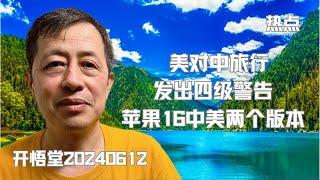 热点

美对中旅行
发出四级警告
苹果16中美两个版本

开悟堂20240612